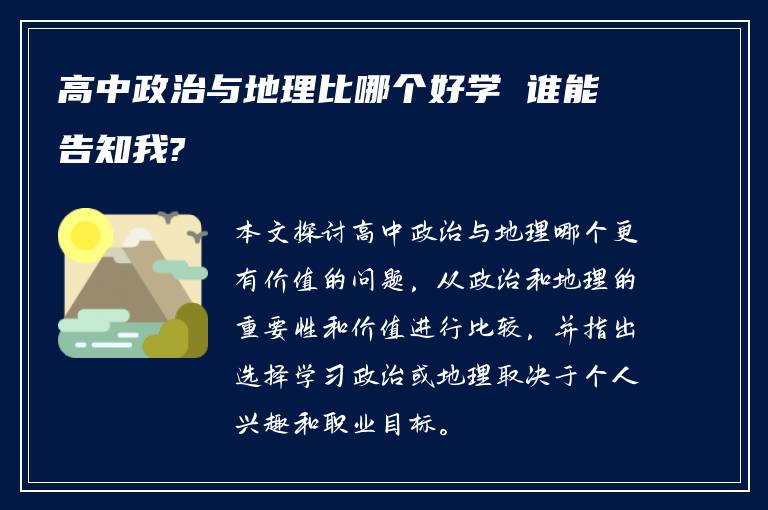 高中政治与地理比哪个好学 谁能告知我?

本文探讨高中政治与地理哪个更有价值的问题，从政治和地理的重要性和价值进行比较，并指出选择学习政治或地理取决于个人兴趣和职业目标。